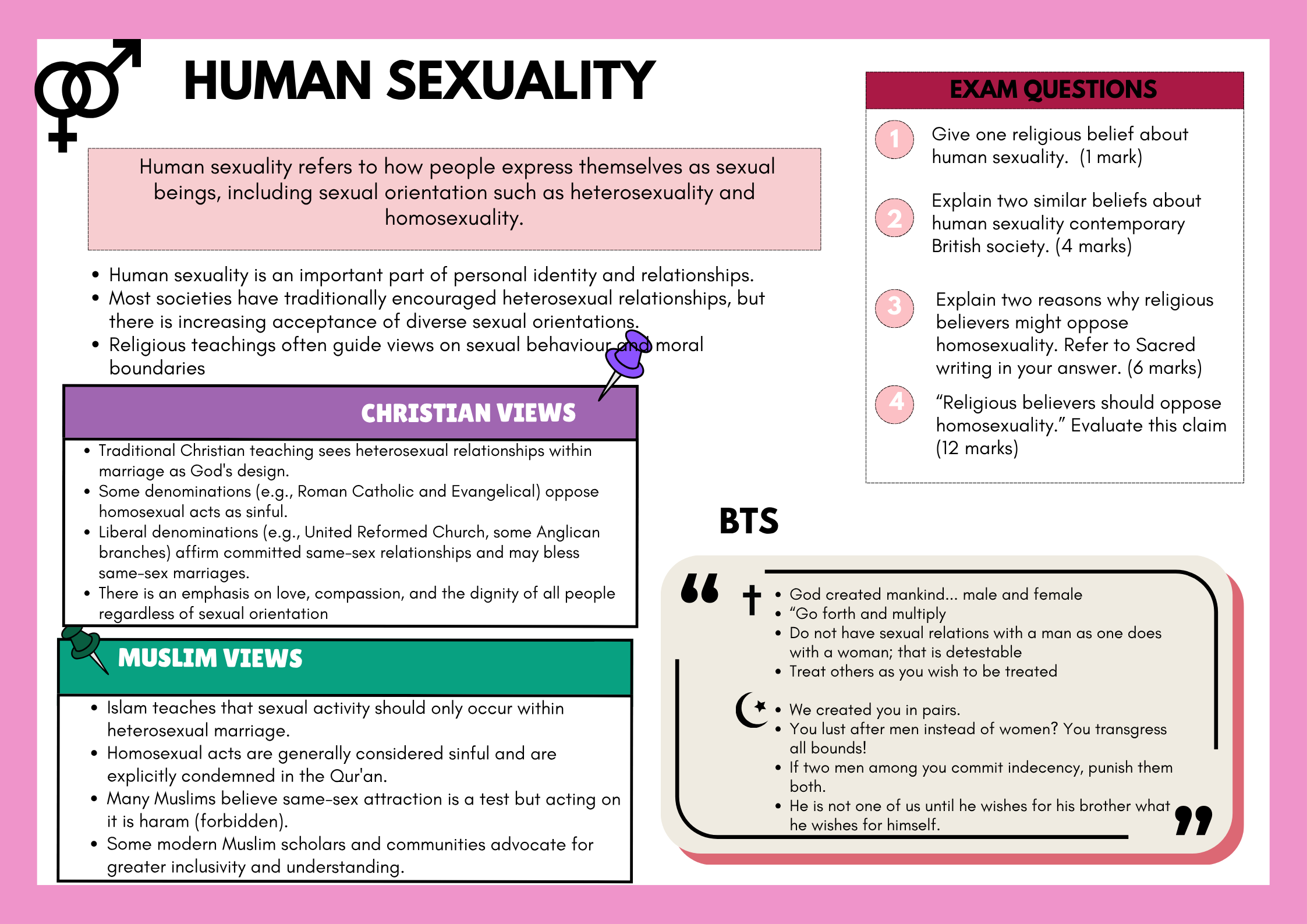 HUMAN SEXUALITY

Human sexuality refers to how people express themselves as sexual beings, including sexual orientation such as heterosexuality and homosexuality.

• Human sexuality is an important part of personal identity and relationships.
• Most societies have traditionally encouraged heterosexual relationships, but there is increasing acceptance of diverse sexual orientations.
• Religious teachings often guide views on sexual behaviour and moral boundaries

CHRISTIAN VIEWS

• Traditional Christian teaching sees heterosexual relationships within marriage as God's design.
• Some denominations (e.g., Roman Catholic and Evangelical) oppose homosexual acts as sinful.
• Liberal denominations (e.g., United Reformed Church, some Anglican branches) affirm committed same-sex relationships and may bless same-sex marriages.
• There is an emphasis on love, compassion, and the dignity of all people regardless of sexual orientation

MUSLIM VIEWS

• Islam teaches that sexual activity should only occur within heterosexual marriage.
• Homosexual acts are generally considered sinful and are explicitly condemned in the Qur'an.
• Many Muslims believe same-sex attraction is a test but acting on it is haram (forbidden).
• Some modern Muslim scholars and communities advocate for greater inclusivity and understanding.

EXAM QUESTIONS

1 Give one religious belief about human sexuality. (1 mark)

2 Explain two similar beliefs about human sexuality contemporary British society. (4 marks)

3 Explain two reasons why religious believers might oppose homosexuality. Refer to Sacred writing in your answer. (6 marks)

4 "Religious believers should oppose homosexuality." Evaluate this claim (12 marks)

BTS

• God created mankind... male and female
• "Go forth and multiply
• Do not have sexual relations with a man as one does with a woman; that is detestable
• Treat others as you wish to be treated

• We created you in pairs.
• You lust after men instead of women? You transgress all bounds!
• If two men among you commit indecency, punish them both.
• He is not one of us until he wishes for his brother what he wishes for himself.